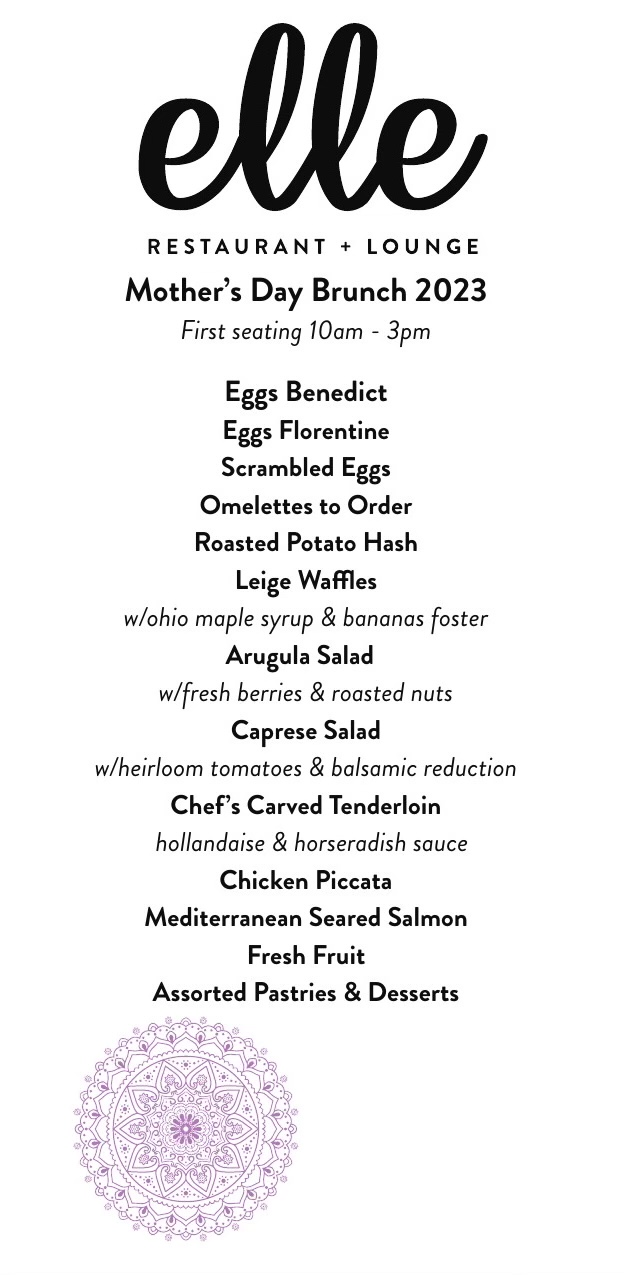 elle

RESTAURANT + LOUNGE

Mother's Day Brunch 2023

First seating 10am - 3pm

Eggs Benedict

Eggs Florentine

Scrambled Eggs

Omelettes to Order

Roasted Potato Hash

Leige Waffles

w/ohio maple syrup & bananas foster

Arugula Salad

w/fresh berries & roasted nuts

Caprese Salad

w/heirloom tomatoes & balsamic reduction

Chef's Carved Tenderloin

hollandaise & horseradish sauce

Chicken Piccata

Mediterranean Seared Salmon

Fresh Fruit

Assorted Pastries & Desserts